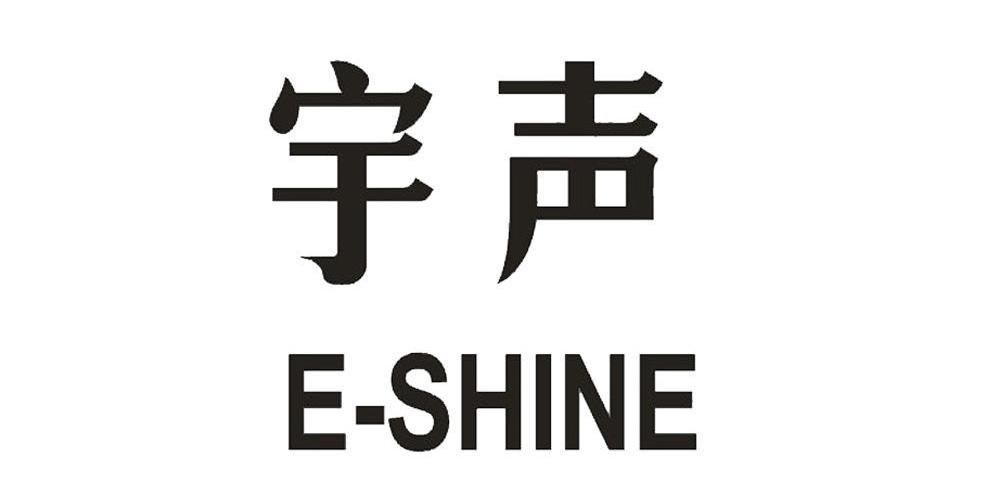 宇声

E-SHINE